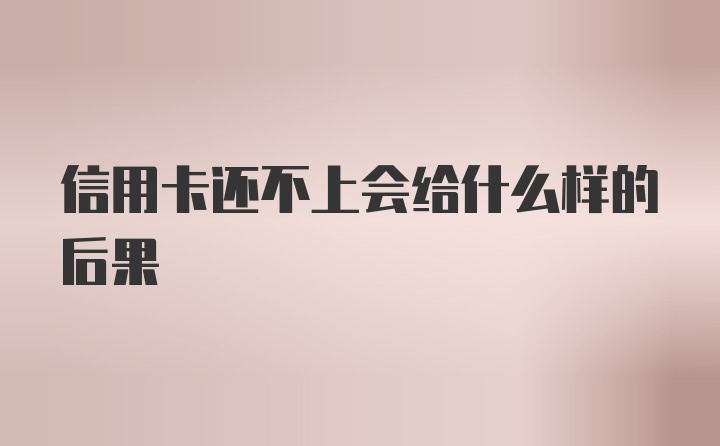 信用卡还不上会给什么样的后果